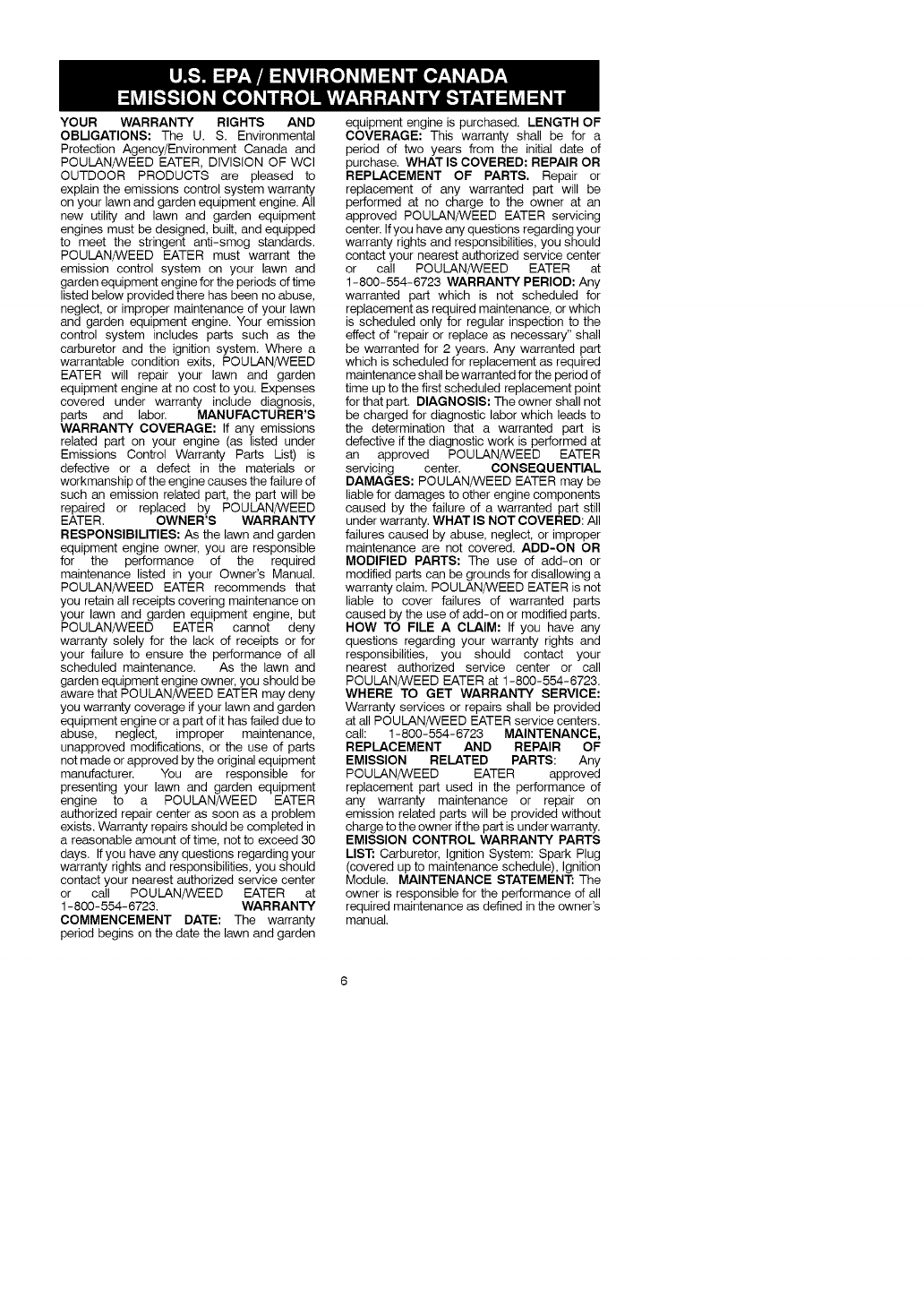 U.S. EPA / ENVIRONMENT CANADA
EMISSION CONTROL WARRANTY STATEMENT

YOUR WARRANTY RIGHTS AND OBLIGATIONS: The U. S. Environmental Protection Agency/Environment Canada and POULAN/WEED EATER, DIVISION OF WCI OUTDOOR PRODUCTS are pleased to explain the emissions control system warranty on your lawn and garden equipment engine. All new utility and lawn and garden equipment engines must be designed, built, and equipped to meet the stringent anti-smog standards. POULAN/WEED EATER must warrant the emission control system on your lawn and garden equipment engine for the periods of time listed below provided there has been no abuse, neglect, or improper maintenance of your lawn and garden equipment engine. Your emission control system includes parts such as the carburetor and the ignition system. Where a warrantable condition exits, POULAN/WEED EATER will repair your lawn and garden equipment engine at no cost to you. Expenses covered under warranty include diagnosis, parts and labor. MANUFACTURER'S WARRANTY COVERAGE: If any emissions related part on your engine (as listed under Emissions Control Warranty Parts List) is defective or a defect in the materials or workmanship of the engine causes the failure of such an emission related part, the part will be repaired or replaced by POULAN/WEED EATER. OWNER'S WARRANTY RESPONSIBILITIES: As the lawn and garden equipment engine owner, you are responsible for the performance of the required maintenance listed in your Owner's Manual. POULAN/WEED EATER recommends that you retain all receipts covering maintenance on your lawn and garden equipment engine, but POULAN/WEED EATER cannot deny warranty solely for the lack of receipts or for your failure to ensure the performance of all scheduled maintenance. As the lawn and garden equipment engine owner, you should be aware that POULAN/WEED EATER may deny you warranty coverage if your lawn and garden equipment engine or a part of it has failed due to abuse, neglect, improper maintenance, unapproved modifications, or the use of parts not made or approved by the original equipment manufacturer. You are responsible for presenting your lawn and garden equipment engine to a POULAN/WEED EATER authorized repair center as soon as a problem exists. Warranty repairs should be completed in a reasonable amount of time, not to exceed 30 days. If you have any questions regarding your warranty rights and responsibilities, you should contact your nearest authorized service center or call POULAN/WEED EATER at 1-800-554-6723. WARRANTY COMMENCEMENT DATE: The warranty period begins on the date the lawn and garden equipment engine is purchased. LENGTH OF COVERAGE: This warranty shall be for a period of two years from the initial date of purchase. WHAT IS COVERED: REPAIR OR REPLACEMENT OF PARTS. Repair or replacement of any warranted part will be performed at no charge to the owner at an approved POULAN/WEED EATER servicing center. If you have any questions regarding your warranty rights and responsibilities, you should contact your nearest authorized service center or call POULAN/WEED EATER at 1-800-554-6723 WARRANTY PERIOD: Any warranted part which is not scheduled for replacement as required maintenance, or which is scheduled only for regular inspection to the effect of "repair or replace as necessary" shall be warranted for 2 years. Any warranted part which is scheduled for replacement as required maintenance shall be warranted for the period of time up to the first scheduled replacement point for that part. DIAGNOSIS: The owner shall not be charged for diagnostic labor which leads to the determination that a warranted part is defective if the diagnostic work is performed at an approved POULAN/WEED EATER servicing center. CONSEQUENTIAL DAMAGES: POULAN/WEED EATER may be liable for damages to other engine components caused by the failure of a warranted part still under warranty. WHAT IS NOT COVERED: All failures caused by abuse, neglect, or improper maintenance are not covered. ADD-ON OR MODIFIED PARTS: The use of add-on or modified parts can be grounds for disallowing a warranty claim. POULAN/WEED EATER is not liable to cover failures of warranted parts caused by the use of add-on or modified parts. HOW TO FILE A CLAIM: If you have any questions regarding your warranty rights and responsibilities, you should contact your nearest authorized service center or call POULAN/WEED EATER at 1-800-554-6723. WHERE TO GET WARRANTY SERVICE: Warranty services or repairs shall be provided at all POULAN/WEED EATER service centers. call: 1-800-554-6723 MAINTENANCE, REPLACEMENT AND REPAIR OF EMISSION RELATED PARTS: Any POULAN/WEED EATER approved replacement part used in the performance of any warranty maintenance or repair on emission related parts will be provided without charge to the owner if the part is under warranty. EMISSION CONTROL WARRANTY PARTS LIST: Carburetor, Ignition System: Spark Plug (covered up to maintenance schedule), Ignition Module. MAINTENANCE STATEMENT: The owner is responsible for the performance of all required maintenance as defined in the owner's manual.

6